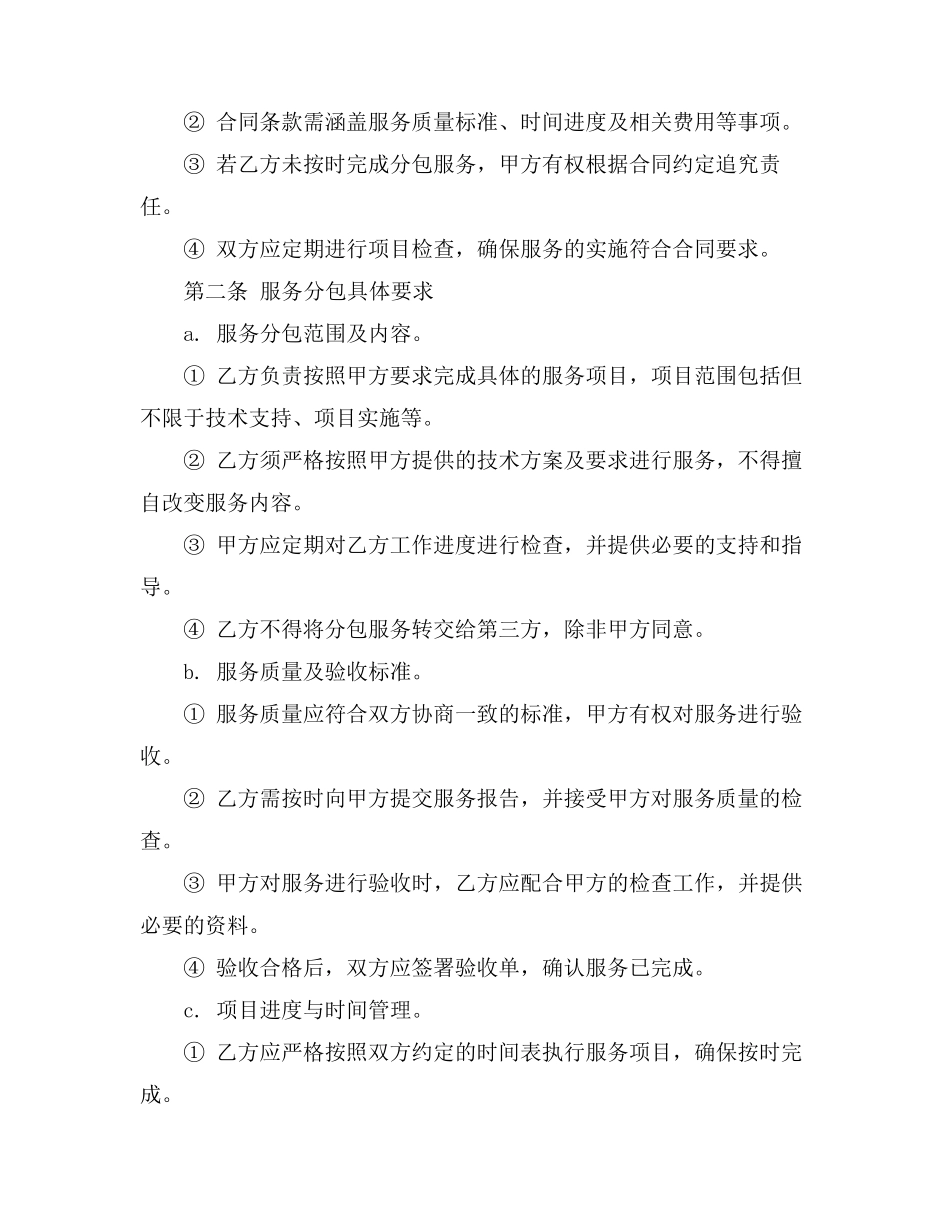 ② 合同条款需涵盖服务质量标准、时间进度及相关费用等事项。

③ 若乙方未按时完成分包服务，甲方有权根据合同约定追究责任。

④ 双方应定期进行项目检查，确保服务的实施符合合同要求。

第二条 服务分包具体要求

a. 服务分包范围及内容。

① 乙方负责按照甲方要求完成具体的服务项目，项目范围包括但不限于技术支持、项目实施等。

② 乙方须严格按照甲方提供的技术方案及要求进行服务，不得擅自改变服务内容。

③ 甲方应定期对乙方工作进度进行检查，并提供必要的支持和指导。

④ 乙方不得将分包服务转交给第三方，除非甲方同意。

b. 服务质量及验收标准。

① 服务质量应符合双方协商一致的标准，甲方有权对服务进行验收。

② 乙方需按时向甲方提交服务报告，并接受甲方对服务质量的检查。

③ 甲方对服务进行验收时，乙方应配合甲方的检查工作，并提供必要的资料。

④ 验收合格后，双方应签署验收单，确认服务已完成。

c. 项目进度与时间管理。

① 乙方应严格按照双方约定的时间表执行服务项目，确保按时完成。